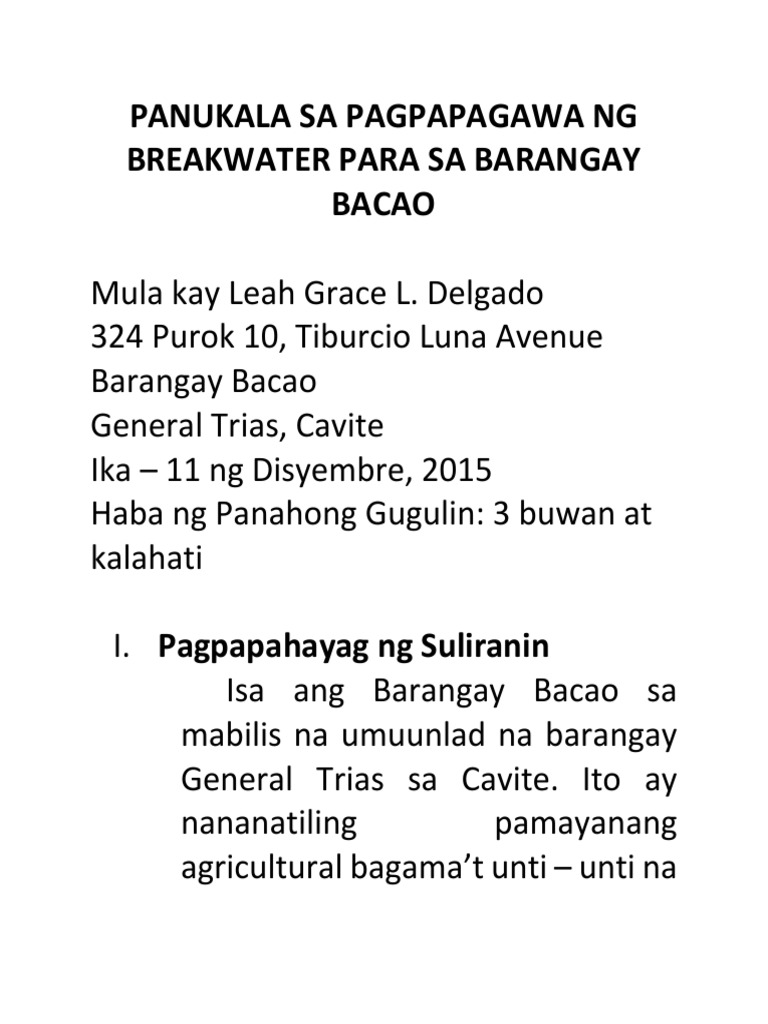 PANUKALA SA PAGPAPAGAWA NG BREAKWATER PARA SA BARANGAY BACAO

Mula kay Leah Grace L. Delgado
324 Purok 10, Tiburcio Luna Avenue
Barangay Bacao
General Trias, Cavite
Ika – 11 ng Disyembre, 2015
Haba ng Panahong Gugulin: 3 buwan at kalahati

I. Pagpapahayag ng Suliranin

Isa ang Barangay Bacao sa mabilis na umuunlad na barangay General Trias sa Cavite. Ito ay nananatiling pamayanang agricultural bagama't unti – unti na